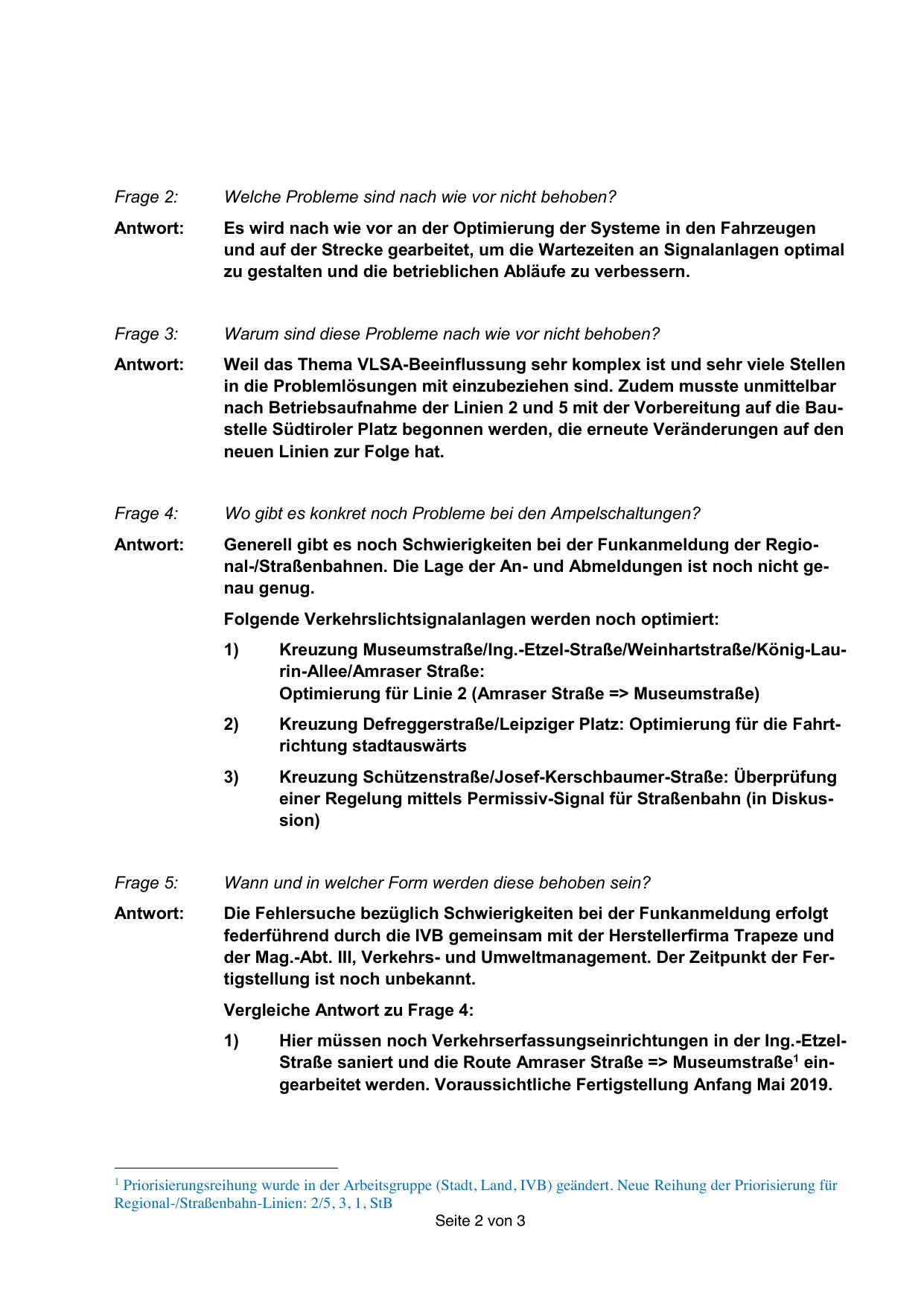 Frage 2: Welche Probleme sind nach wie vor nicht behoben?

Antwort: Es wird nach wie vor an der Optimierung der Systeme in den Fahrzeugen und auf der Strecke gearbeitet, um die Wartezeiten an Signalanlagen optimal zu gestalten und die betrieblichen Abläufe zu verbessern.

Frage 3: Warum sind diese Probleme nach wie vor nicht behoben?

Antwort: Weil das Thema VLSA-Beeinflussung sehr komplex ist und sehr viele Stellen in die Problemlösungen mit einzubeziehen sind. Zudem musste unmittelbar nach Betriebsaufnahme der Linien 2 und 5 mit der Vorbereitung auf die Baustelle Südtiroler Platz begonnen werden, die erneute Veränderungen auf den neuen Linien zur Folge hat.

Frage 4: Wo gibt es konkret noch Probleme bei den Ampelschaltungen?

Antwort: Generell gibt es noch Schwierigkeiten bei der Funkanmeldung der Regional-/Straßenbahnen. Die Lage der An- und Abmeldungen ist noch nicht genau genug.

Folgende Verkehrslichtsignalanlagen werden noch optimiert:

1) Kreuzung Museumstraße/Ing.-Etzel-Straße/Weinhartstraße/König-Laurin-Allee/Amraser Straße:
Optimierung für Linie 2 (Amraser Straße => Museumstraße)

2) Kreuzung Defreggerstraße/Leipziger Platz: Optimierung für die Fahrtrichtung stadtauswärts

3) Kreuzung Schützenstraße/Josef-Kerschbaumer-Straße: Überprüfung einer Regelung mittels Permissiv-Signal für Straßenbahn (in Diskussion)

Frage 5: Wann und in welcher Form werden diese behoben sein?

Antwort: Die Fehlersuche bezüglich Schwierigkeiten bei der Funkanmeldung erfolgt federführend durch die IVB gemeinsam mit der Herstellerfirma Trapeze und der Mag.-Abt. III, Verkehrs- und Umweltmanagement. Der Zeitpunkt der Fertigstellung ist noch unbekannt.

Vergleiche Antwort zu Frage 4:

1) Hier müssen noch Verkehrserfassungseinrichtungen in der Ing.-Etzel-Straße saniert und die Route Amraser Straße => Museumstraße$^1$ eingearbeitet werden. Voraussichtliche Fertigstellung Anfang Mai 2019.

$^1$ Priorisierungsreihung wurde in der Arbeitsgruppe (Stadt, Land, IVB) geändert. Neue Reihung der Priorisierung für Regional-/Straßenbahn-Linien: 2/5, 3, 1, StB

Seite 2 von 3